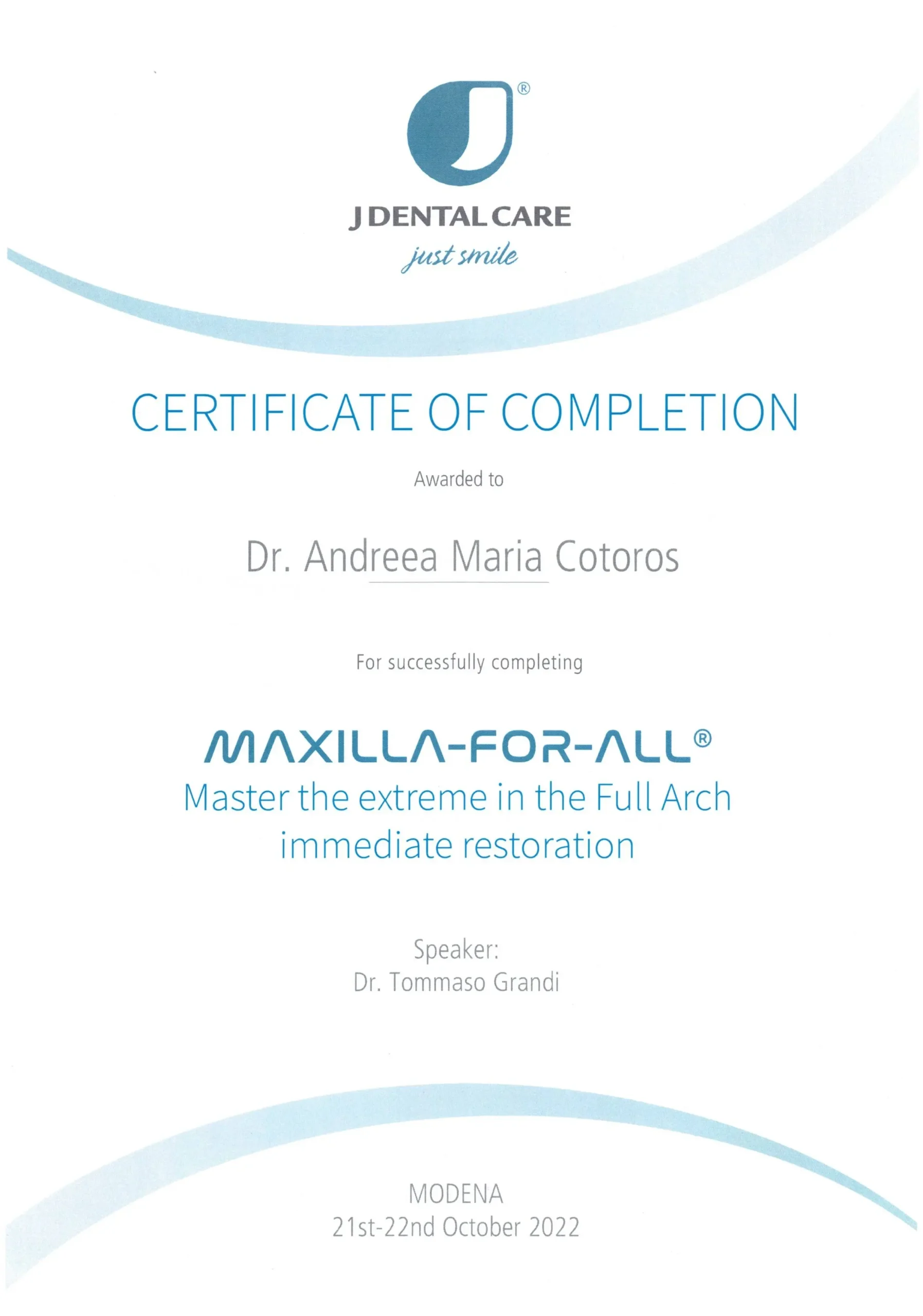 ®

J DENTAL CARE
just smile

CERTIFICATE OF COMPLETION

Awarded to

Dr. Andreea Maria Cotoros

For successfully completing

MAXILLA-FOR-ALL®
Master the extreme in the Full Arch immediate restoration

Speaker:
Dr. Tommaso Grandi

MODENA
21st-22nd October 2022